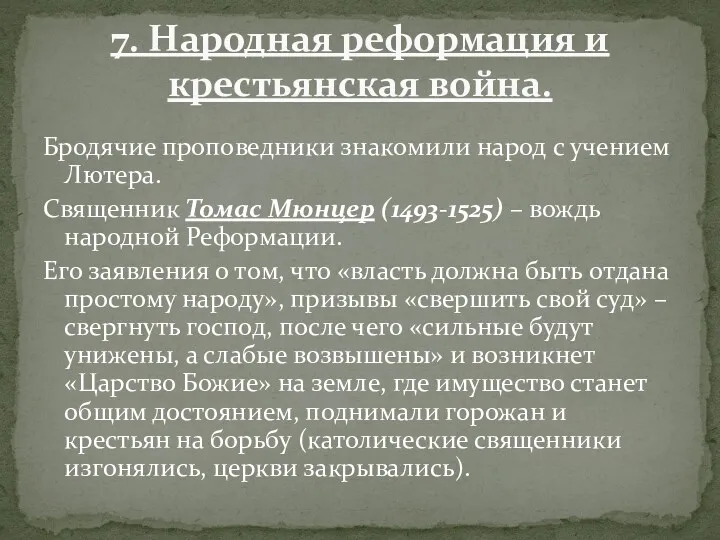 7. Народная реформация и крестьянская война.

Бродячие проповедники знакомили народ с учением Лютера.

Священник Томас Мюнцер (1493-1525) – вождь народной Реформации.

Его заявления о том, что «власть должна быть отдана простому народу», призывы «свершить свой суд» – свергнуть господ, после чего «сильные будут унижены, а слабые возвышены» и возникнет «Царство Божие» на земле, где имущество станет общим достоянием, поднимали горожан и крестьян на борьбу (католические священники изгонялись, церкви закрывались).